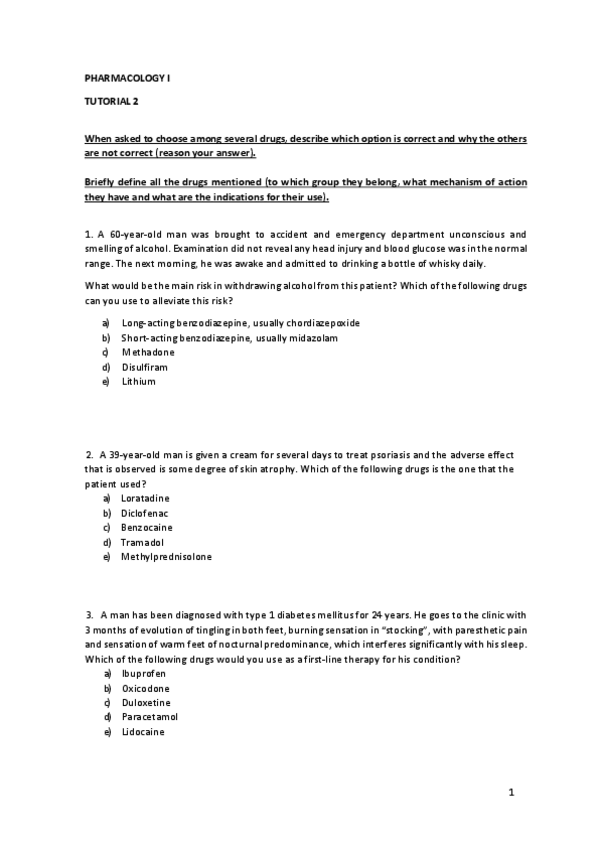 PHARMACOLOGY I

TUTORIAL 2

When asked to choose among several drugs, describe which option is correct and why the others are not correct (reason your answer).

Briefly define all the drugs mentioned (to which group they belong, what mechanism of action they have and what are the indications for their use).

1. A 60-year-old man was brought to accident and emergency department unconscious and smelling of alcohol. Examination did not reveal any head injury and blood glucose was in the normal range. The next morning, he was awake and admitted to drinking a bottle of whisky daily.

What would be the main risk in withdrawing alcohol from this patient? Which of the following drugs can you use to alleviate this risk?

a) Long-acting benzodiazepine, usually chordiazepoxide
b) Short-acting benzodiazepine, usually midazolam
c) Methadone
d) Disulfiram
e) Lithium

2. A 39-year-old man is given a cream for several days to treat psoriasis and the adverse effect that is observed is some degree of skin atrophy. Which of the following drugs is the one that the patient used?
a) Loratadine
b) Diclofenac
c) Benzocaine
d) Tramadol
e) Methylprednisolone

3. A man has been diagnosed with type 1 diabetes mellitus for 24 years. He goes to the clinic with 3 months of evolution of tingling in both feet, burning sensation in "stocking", with paresthetic pain and sensation of warm feet of nocturnal predominance, which interferes significantly with his sleep. Which of the following drugs would you use as a first-line therapy for his condition?
a) Ibuprofen
b) Oxicodone
c) Duloxetine
d) Paracetamol
e) Lidocaine

1